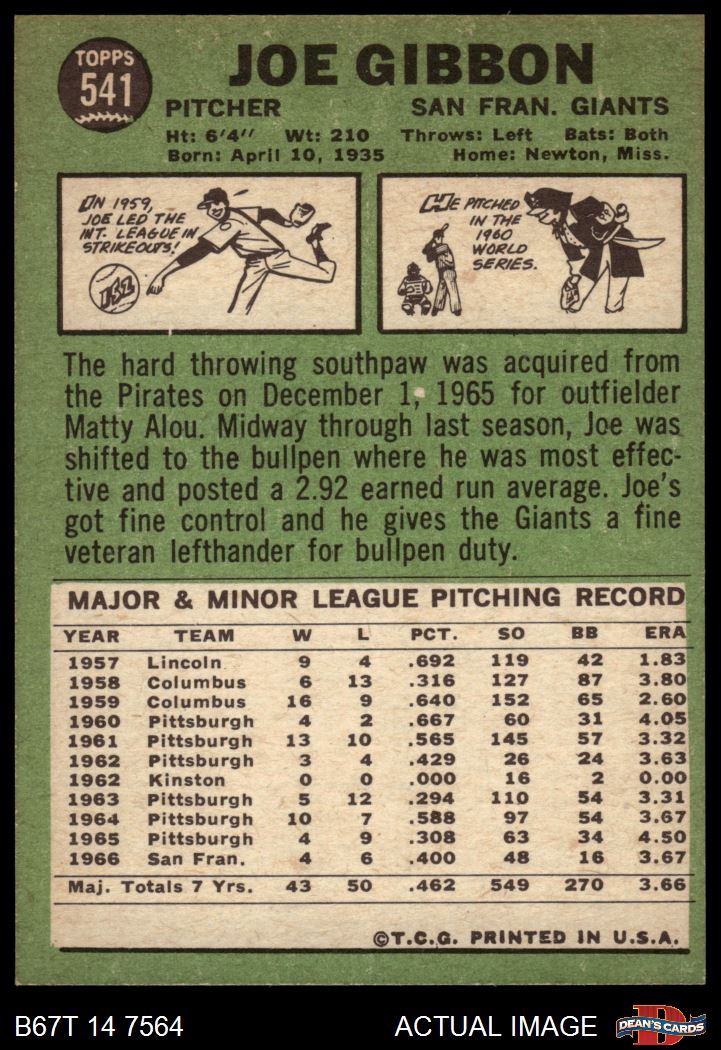 TOPPS
541

JOE GIBBON

PITCHER
SAN FRAN. GIANTS

Ht: 6'4" Wt: 210 Throws: Left Bats: Both
Born: April 10, 1935 Home: Newton, Miss.

IN 1959, JOE LED THE INT. LEAGUE IN STRIKEOUTS!

HE PITCHED IN THE 1960 WORLD SERIES.

The hard throwing southpaw was acquired from the Pirates on December 1, 1965 for outfielder Matty Alou. Midway through last season, Joe was shifted to the bullpen where he was most effective and posted a 2.92 earned run average. Joe's got fine control and he gives the Giants a fine veteran lefthander for bullpen duty.

MAJOR & MINOR LEAGUE PITCHING RECORD

| YEAR | TEAM | W | L | PCT. | SO | BB | ERA |
|---|---|---|---|---|---|---|---|
| 1957 | Lincoln | 9 | 4 | .692 | 119 | 42 | 1.83 |
| 1958 | Columbus | 6 | 13 | .316 | 127 | 87 | 3.80 |
| 1959 | Columbus | 16 | 9 | .640 | 152 | 65 | 2.60 |
| 1960 | Pittsburgh | 4 | 2 | .667 | 60 | 31 | 4.05 |
| 1961 | Pittsburgh | 13 | 10 | .565 | 145 | 57 | 3.32 |
| 1962 | Pittsburgh | 3 | 4 | .429 | 26 | 24 | 3.63 |
| 1962 | Kinston | 0 | 0 | .000 | 16 | 2 | 0.00 |
| 1963 | Pittsburgh | 5 | 12 | .294 | 110 | 54 | 3.31 |
| 1964 | Pittsburgh | 10 | 7 | .588 | 97 | 54 | 3.67 |
| 1965 | Pittsburgh | 4 | 9 | .308 | 63 | 34 | 4.50 |
| 1966 | San Fran. | 4 | 6 | .400 | 48 | 16 | 3.67 |
| Maj. Totals 7 Yrs. | | 43 | 50 | .462 | 549 | 270 | 3.66 |

©T.C.G. PRINTED IN U.S.A.

B67T 14 7564
ACTUAL IMAGE
DEAN'S CARDS